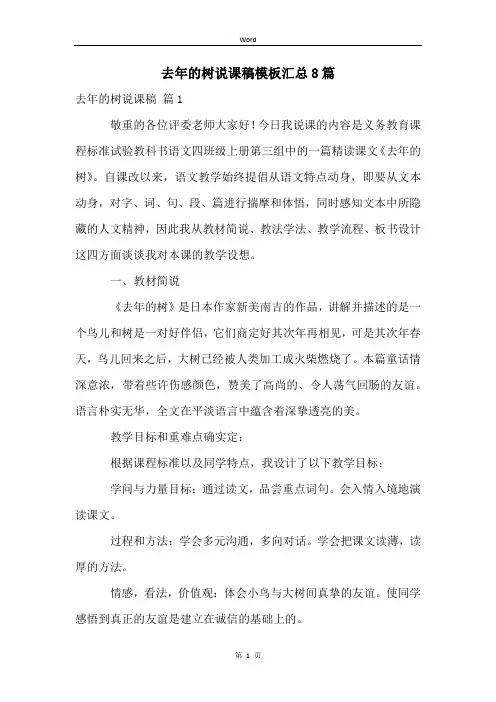 Word

去年的树说课稿模板汇总8篇

去年的树说课稿 篇1

敬重的各位评委老师大家好！今日我说课的内容是义务教育课程标准试验教科书语文四班级上册第三组中的一篇精读课文《去年的树》。自课改以来，语文教学始终提倡从语文特点动身，即要从文本动身，对字、词、句、段、篇进行揣摩和体悟，同时感知文本中所隐藏的人文精神，因此我从教材简说、教法学法、教学流程、板书设计这四方面谈谈我对本课的教学设想。

一、教材简说

《去年的树》是日本作家新美南吉的作品，讲解并描述的是一个鸟儿和树是一对好伴侣，它们商定好其次年再相见，可是其次年春天，鸟儿回来之后，大树已经被人类加工成火柴燃烧了。本篇童话情深意浓，带着些许伤感颜色，赞美了高尚的、令人荡气回肠的友谊。语言朴实无华，全文在平淡语言中蕴含着深挚透亮的美。

教学目标和重难点确实定：

根据课程标准以及同学特点，我设计了以下教学目标：

学问与力量目标：通过读文，品尝重点词句。会入情入境地演读课文。

过程和方法：学会多元沟通，多向对话。学会把课文读薄，读厚的方法。

情感，看法，价值观：体会小鸟与大树间真挚的友谊。使同学感悟到真正的友谊是建立在诚信的基础上的。

第 1 页